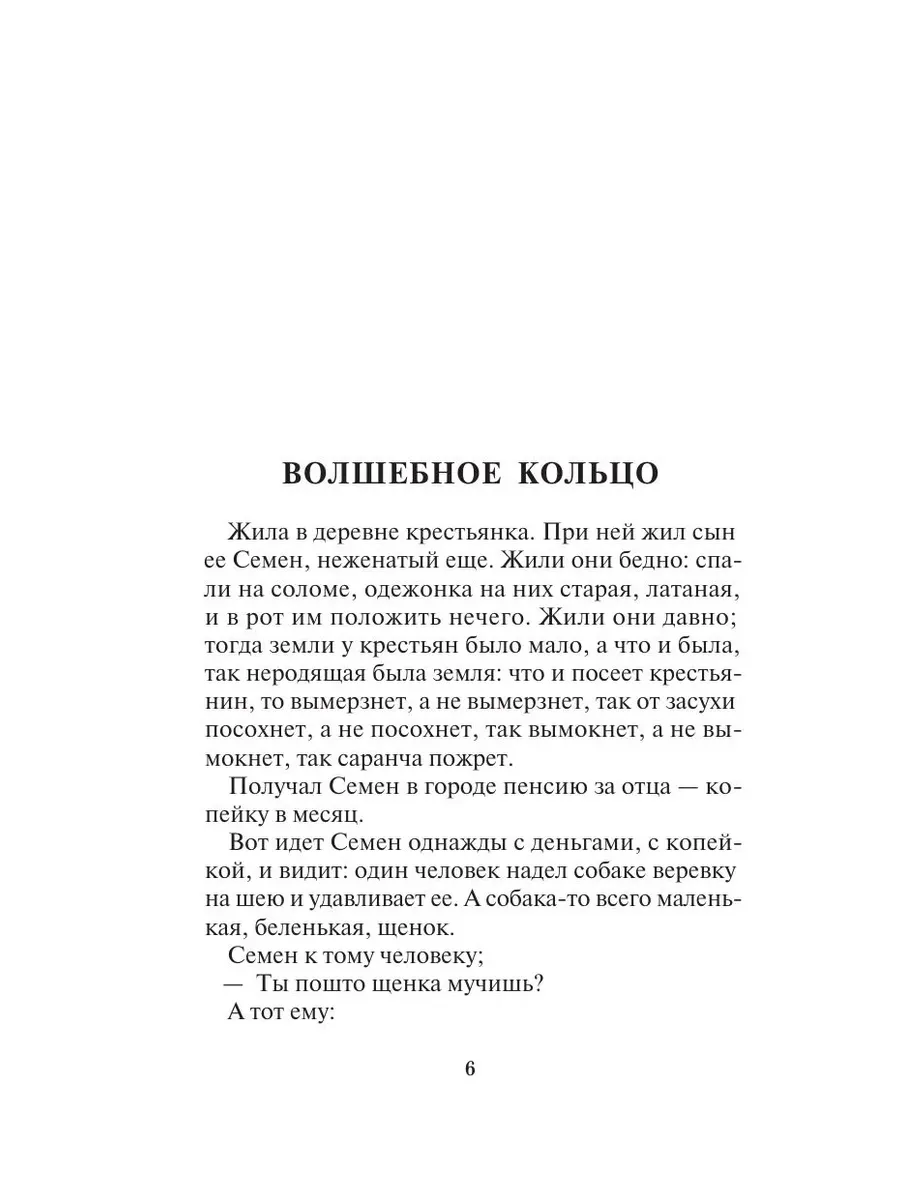 ВОЛШЕБНОЕ КОЛЬЦО

Жила в деревне крестьянка. При ней жил сын ее Семен, неженатый еще. Жили они бедно: спали на соломе, одежонка на них старая, латаная, и в рот им положить нечего. Жили они давно; тогда земли у крестьян было мало, а что и была, так неродящая была земля: что и посеет крестьянин, то вымерзнет, а не вымерзнет, так от засухи посохнет, а не посохнет, так вымокнет, а не вымокнет, так саранча пожрет.

Получал Семен в городе пенсию за отца — копейку в месяц.

Вот идет Семен однажды с деньгами, с копейкой, и видит: один человек надел собаке веревку на шею и удавливает ее. А собака-то всего маленькая, беленькая, щенок.

Семен к тому человеку;

— Ты пошто щенка мучишь?

А тот ему:

6